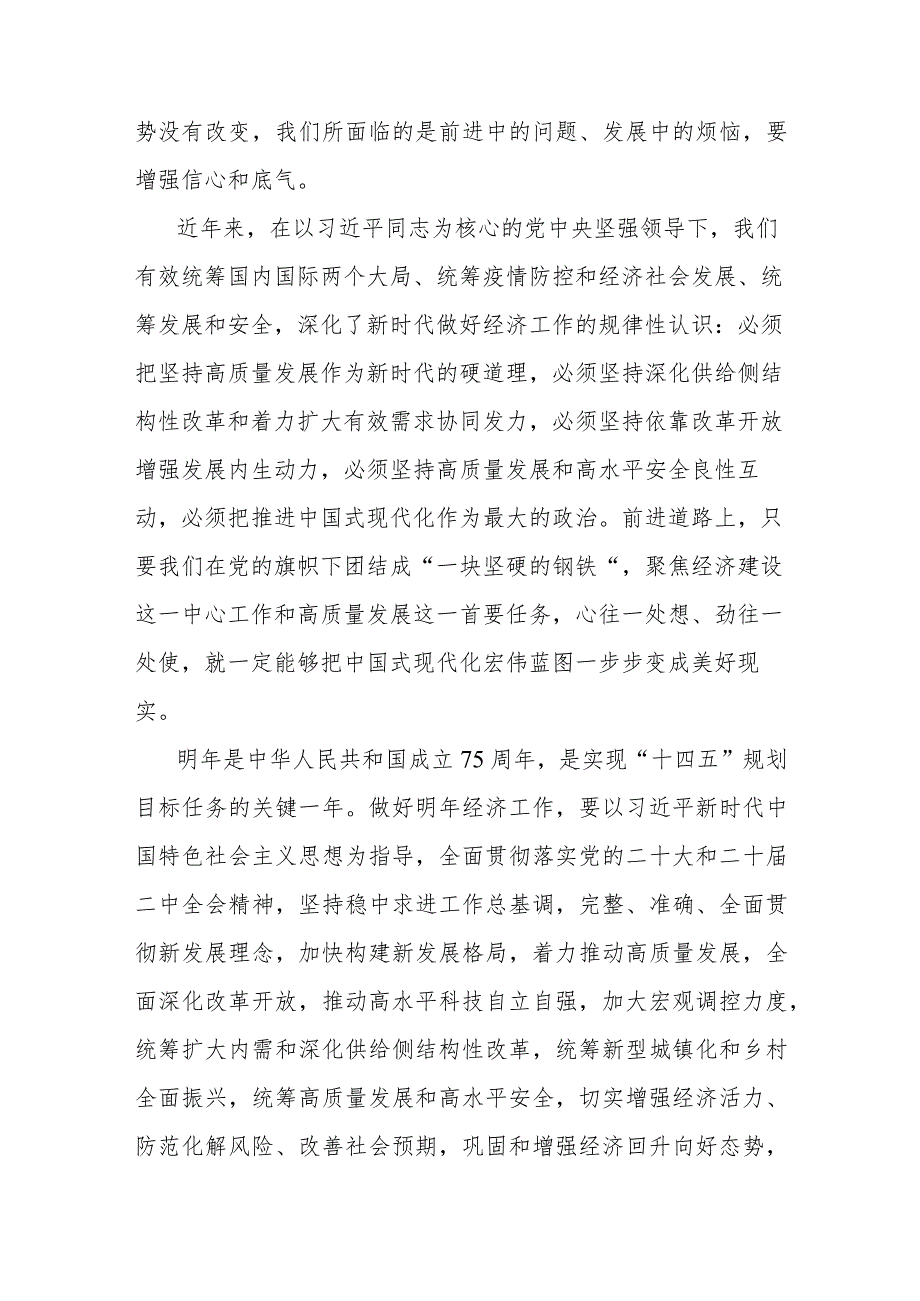 势没有改变，我们所面临的是前进中的问题、发展中的烦恼，要增强信心和底气。

近年来，在以习近平同志为核心的党中央坚强领导下，我们有效统筹国内国际两个大局、统筹疫情防控和经济社会发展、统筹发展和安全，深化了新时代做好经济工作的规律性认识：必须把坚持高质量发展作为新时代的硬道理，必须坚持深化供给侧结构性改革和着力扩大有效需求协同发力，必须坚持依靠改革开放增强发展内生动力，必须坚持高质量发展和高水平安全良性互动，必须把推进中国式现代化作为最大的政治。前进道路上，只要我们在党的旗帜下团结成“一块坚硬的钢铁“，聚焦经济建设这一中心工作和高质量发展这一首要任务，心往一处想、劲往一处使，就一定能够把中国式现代化宏伟蓝图一步步变成美好现实。

明年是中华人民共和国成立75周年，是实现“十四五”规划目标任务的关键一年。做好明年经济工作，要以习近平新时代中国特色社会主义思想为指导，全面贯彻落实党的二十大和二十届二中全会精神，坚持稳中求进工作总基调，完整、准确、全面贯彻新发展理念，加快构建新发展格局，着力推动高质量发展，全面深化改革开放，推动高水平科技自立自强，加大宏观调控力度，统筹扩大内需和深化供给侧结构性改革，统筹新型城镇化和乡村全面振兴，统筹高质量发展和高水平安全，切实增强经济活力、防范化解风险、改善社会预期，巩固和增强经济回升向好态势，